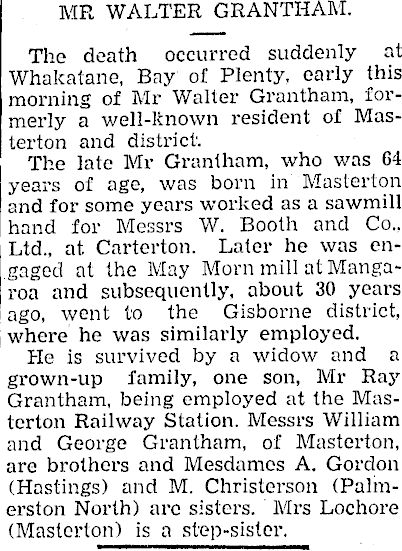 MR WALTER GRANTHAM.

The death occurred suddenly at Whakatane, Bay of Plenty, early this morning of Mr Walter Grantham, formerly a well-known resident of Masterton and district.

The late Mr Grantham, who was 64 years of age, was born in Masterton and for some years worked as a sawmill hand for Messrs W. Booth and Co., Ltd., at Carterton. Later he was engaged at the May Morn mill at Mangaroa and subsequently, about 30 years ago, went to the Gisborne district, where he was similarly employed.

He is survived by a widow and a grown-up family, one son, Mr Ray Grantham, being employed at the Masterton Railway Station. Messrs William and George Grantham, of Masterton, are brothers and Mesdames A. Gordon (Hastings) and M. Christerson (Palmerston North) are sisters. Mrs Lochore (Masterton) is a step-sister.